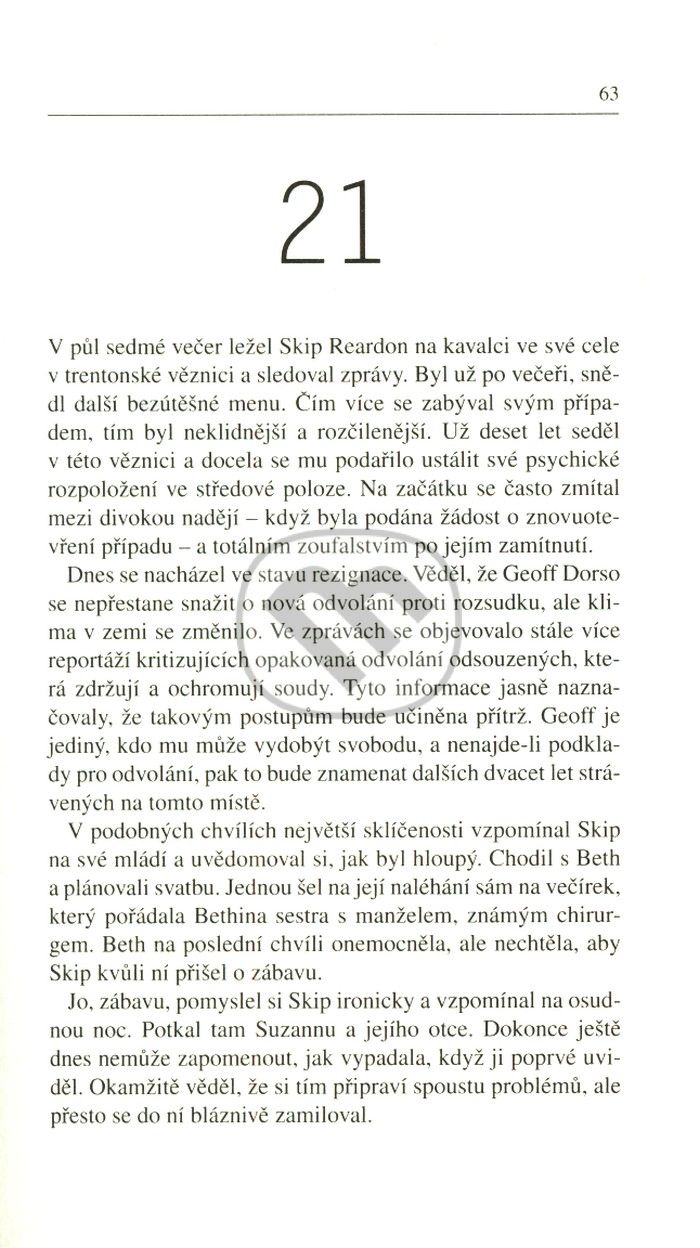 63

21

V půl sedmé večer ležel Skip Reardon na kavalci ve své cele v trentonské věznici a sledoval zprávy. Byl už po večeři, snědl další bezútěšné menu. Čím více se zabýval svým případem, tím byl neklidnější a rozčilenější. Už deset let seděl v této věznici a docela se mu podařilo ustálit své psychické rozpoložení ve středové poloze. Na začátku se často zmítal mezi divokou nadějí – když byla podána žádost o znovuotevření případu – a totálním zoufalstvím po jejím zamítnutí.

Dnes se nacházel ve stavu rezignace. Věděl, že Geoff Dorso se nepřestane snažit o nová odvolání proti rozsudku, ale klima v zemi se změnilo. Ve zprávách se objevovalo stále více reportáží kritizujících opakovaná odvolání odsouzených, která zdržují a ochromují soudy. Tyto informace jasně naznačovaly, že takovým postupům bude učiněna přítrž. Geoff je jediný, kdo mu může vydobýt svobodu, a nenajde-li podklady pro odvolání, pak to bude znamenat dalších dvacet let strávených na tomto místě.

V podobných chvílích největší sklíčenosti vzpomínal Skip na své mládí a uvědomoval si, jak byl hloupý. Chodil s Beth a plánovali svatbu. Jednou šel na její naléhání sám na večírek, který pořádala Bethina sestra s manželem, známým chirurgem. Beth na poslední chvíli onemocněla, ale nechtěla, aby Skip kvůli ní přišel o zábavu.

Jo, zábavu, pomyslel si Skip ironicky a vzpomínal na osudnou noc. Potkal tam Suzannu a jejího otce. Dokonce ještě dnes nemůže zapomenout, jak vypadala, když ji poprvé uviděl. Okamžitě věděl, že si tím připraví spoustu problémů, ale přesto se do ní bláznivě zamiloval.